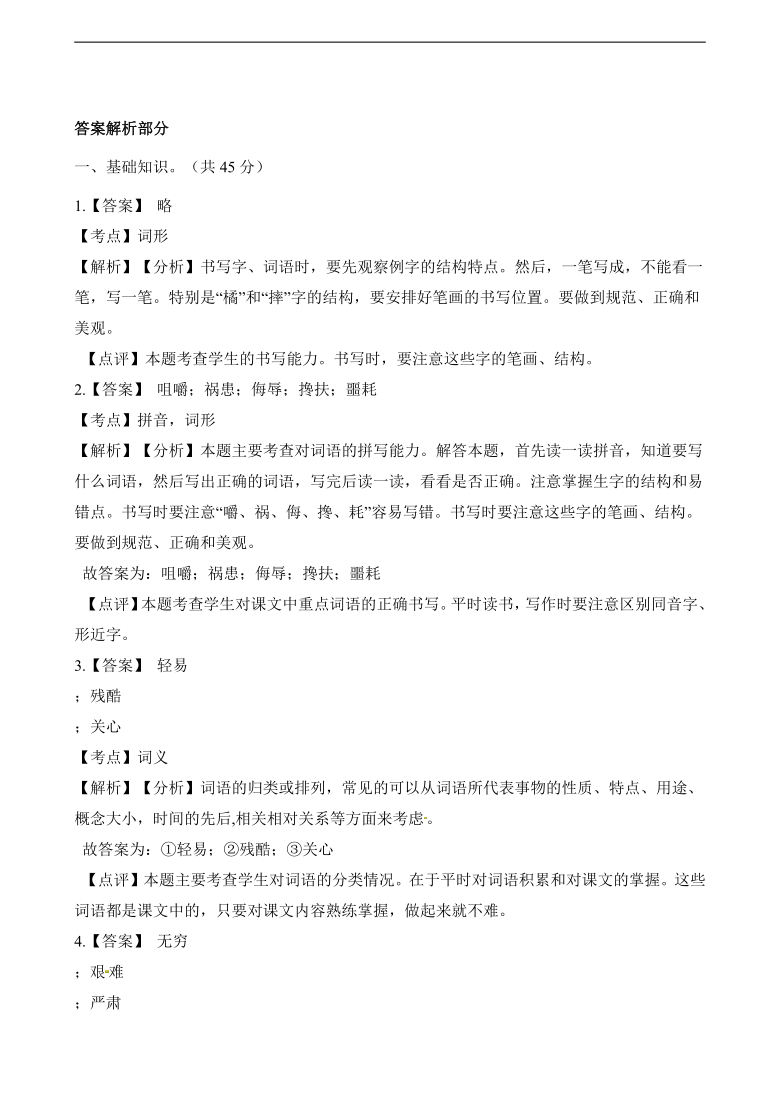 答案解析部分

一、基础知识。（共 45 分）

1.【答案】 略

【考点】词形

【解析】【分析】书写字、词语时，要先观察例字的结构特点。然后，一笔写成，不能看一笔，写一笔。特别是“橘”和“摔”字的结构，要安排好笔画的书写位置。要做到规范、正确和美观。

【点评】本题考查学生的书写能力。书写时，要注意这些字的笔画、结构。

2.【答案】 咀嚼；祸患；侮辱；搀扶；噩耗

【考点】拼音，词形

【解析】【分析】本题主要考查对词语的拼写能力。解答本题，首先读一读拼音，知道要写什么词语，然后写出正确的词语，写完后读一读，看看是否正确。注意掌握生字的结构和易错点。书写时要注意“嚼、祸、侮、搀、耗”容易写错。书写时要注意这些字的笔画、结构。要做到规范、正确和美观。

故答案为：咀嚼；祸患；侮辱；搀扶；噩耗

【点评】本题考查学生对课文中重点词语的正确书写。平时读书，写作时要注意区别同音字、形近字。

3.【答案】 轻易

；残酷

；关心

【考点】词义

【解析】【分析】词语的归类或排列，常见的可以从词语所代表事物的性质、特点、用途、概念大小，时间的先后,相关相对关系等方面来考虑。

故答案为：①轻易；②残酷；③关心

【点评】本题主要考查学生对词语的分类情况。在于平时对词语积累和对课文的掌握。这些词语都是课文中的，只要对课文内容熟练掌握，做起来就不难。

4.【答案】 无穷

；艰难

；严肃